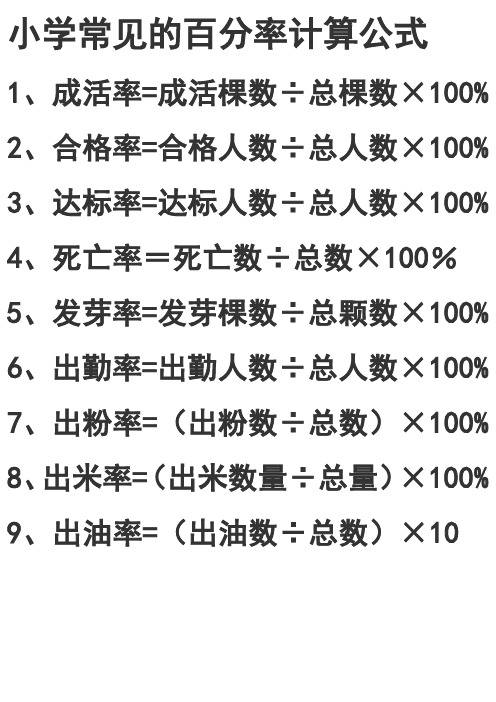 小学常见的百分率计算公式

1、成活率=成活棵数÷总棵数×100%

2、合格率=合格人数÷总人数×100%

3、达标率=达标人数÷总人数×100%

4、死亡率＝死亡数÷总数×100%

5、发芽率=发芽棵数÷总颗数×100%

6、出勤率=出勤人数÷总人数×100%

7、出粉率=（出粉数÷总数）×100%

8、出米率=（出米数量÷总量）×100%

9、出油率=（出油数÷总数）×10